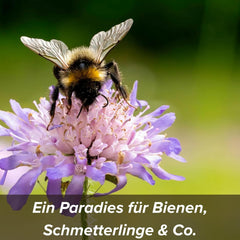 Ein Paradies für Bienen, Schmetterlinge & Co.